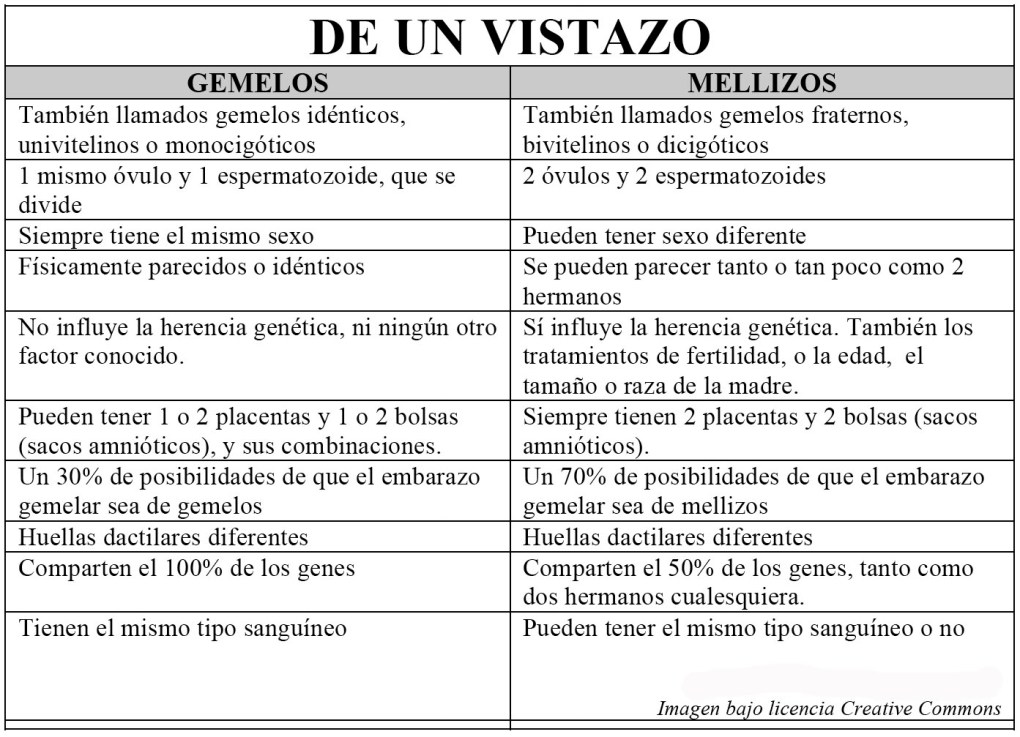 DE UN VISTAZO

| GEMELOS | MELLIZOS |
|---|---|
| También llamados gemelos idénticos, univitelinos o monocigóticos | También llamados gemelos fraternos, bivitelinos o dicigóticos |
| 1 mismo óvulo y 1 espermatozoide, que se divide | 2 óvulos y 2 espermatozoides |
| Siempre tiene el mismo sexo | Pueden tener sexo diferente |
| Físicamente parecidos o idénticos | Se pueden parecer tanto o tan poco como 2 hermanos |
| No influye la herencia genética, ni ningún otro factor conocido. | Sí influye la herencia genética. También los tratamientos de fertilidad, o la edad, el tamaño o raza de la madre. |
| Pueden tener 1 o 2 placentas y 1 o 2 bolsas (sacos amnióticos), y sus combinaciones. | Siempre tienen 2 placentas y 2 bolsas (sacos amnióticos). |
| Un 30% de posibilidades de que el embarazo gemelar sea de gemelos | Un 70% de posibilidades de que el embarazo gemelar sea de mellizos |
| Huellas dactilares diferentes | Huellas dactilares diferentes |
| Comparten el 100% de los genes | Comparten el 50% de los genes, tanto como dos hermanos cualesquiera. |
| Tienen el mismo tipo sanguíneo | Pueden tener el mismo tipo sanguíneo o no |

Imagen bajo licencia Creative Commons